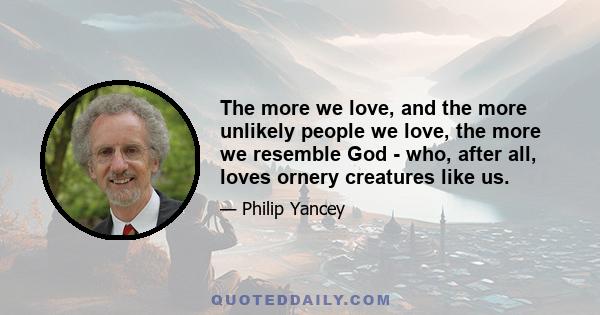 The more we love, and the more unlikely people we love, the more we resemble God - who, after all, loves ornery creatures like us.

— Philip Yancey

QUOTEDDAILY.COM